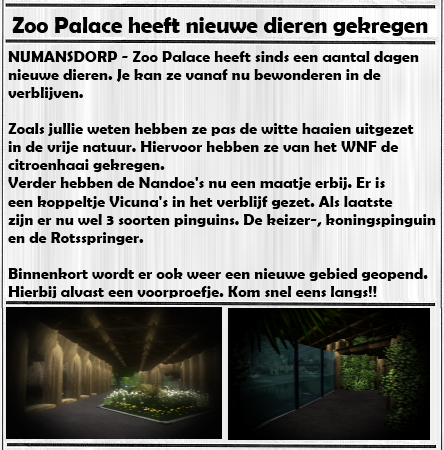 Zoo Palace heeft nieuwe dieren gekregen

NUMANSDORP - Zoo Palace heeft sinds een aantal dagen nieuwe dieren. Je kan ze vanaf nu bewonderen in de verblijven.

Zoals jullie weten hebben ze pas de witte haaien uitgezet in de vrije natuur. Hiervoor hebben ze van het WNF de citroenhaai gekregen.
Verder hebben de Nandoe's nu een maatje erbij. Er is een koppeltje Vicuna's in het verblijf gezet. Als laatste zijn er nu wel 3 soorten pinguins. De keizer-, koningspinguin en de Rotsspringer.

Binnenkort wordt er ook weer een nieuwe gebied geopend. Hierbij alvast een voorproefje. Kom snel eens langs!!